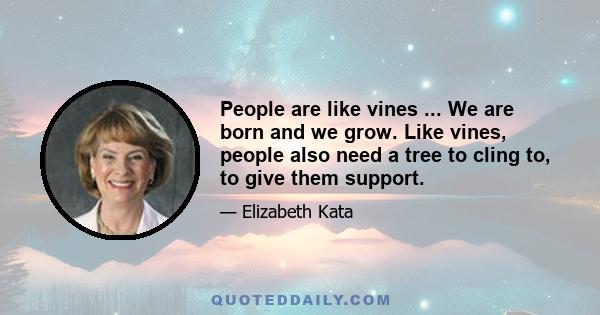 People are like vines ... We are born and we grow. Like vines, people also need a tree to cling to, to give them support.

— Elizabeth Kata

QUOTEDDAILY.COM